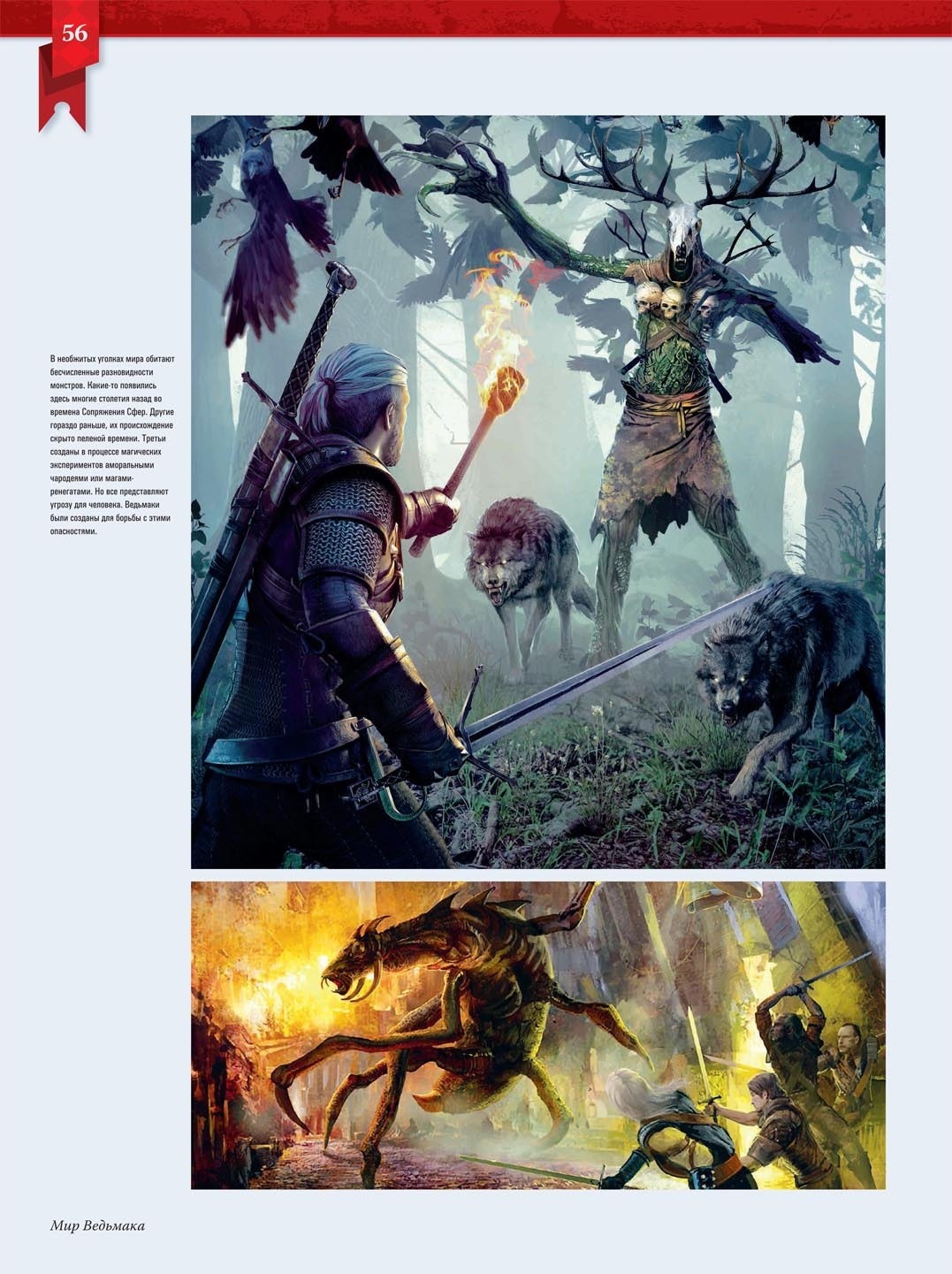 56

В необжитых уголках мира обитают бесчисленные разновидности монстров. Какие-то появились здесь многие столетия назад во времена Сопряжения Сфер. Другие гораздо раньше, их происхождение скрыто пеленой времени. Третьи созданы в процессе магических экспериментов аморальными чародеями или магами-ренегатами. Но все представляют угрозу для человека. Ведьмаки были созданы для борьбы с этими опасностями.

Мир Ведьмака